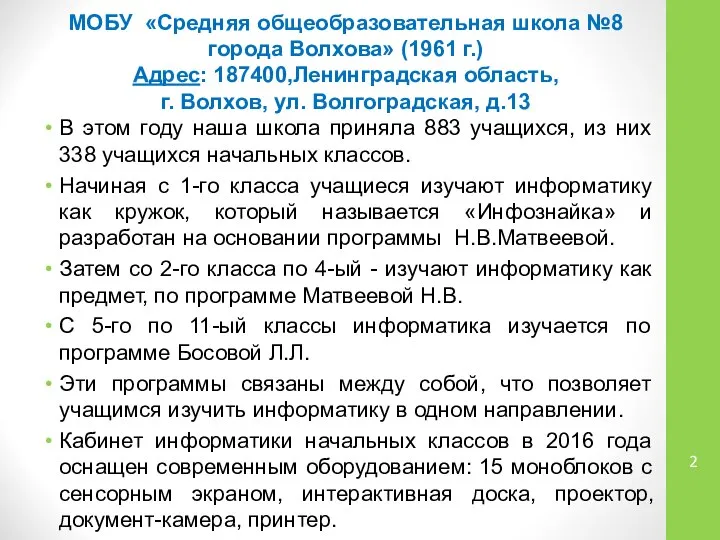 МОБУ «Средняя общеобразовательная школа №8 города Волхова» (1961 г.)
Адрес: 187400,Ленинградская область, г. Волхов, ул. Волгоградская, д.13

• В этом году наша школа приняла 883 учащихся, из них 338 учащихся начальных классов.
• Начиная с 1-го класса учащиеся изучают информатику как кружок, который называется «Инфознайка» и разработан на основании программы Н.В.Матвеевой.
• Затем со 2-го класса по 4-ый - изучают информатику как предмет, по программе Матвеевой Н.В.
• С 5-го по 11-ый классы информатика изучается по программе Босовой Л.Л.
• Эти программы связаны между собой, что позволяет учащимся изучить информатику в одном направлении.
• Кабинет информатики начальных классов в 2016 года оснащен современным оборудованием: 15 моноблоков с сенсорным экраном, интерактивная доска, проектор, документ-камера, принтер.

2